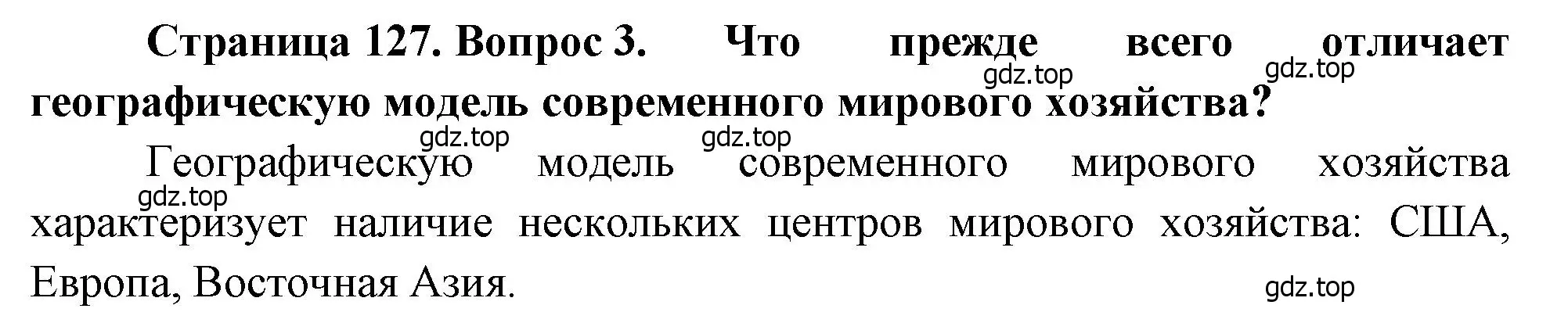 Страница 127. Вопрос 3. Что прежде всего отличает географическую модель современного мирового хозяйства?

gdz.top gdz.top

gdz.top gdz.top

Географическую модель современного мирового хозяйства характеризует наличие нескольких центров мирового хозяйства: США, Европа, Восточная Азия.

gdz.top

gdz.top